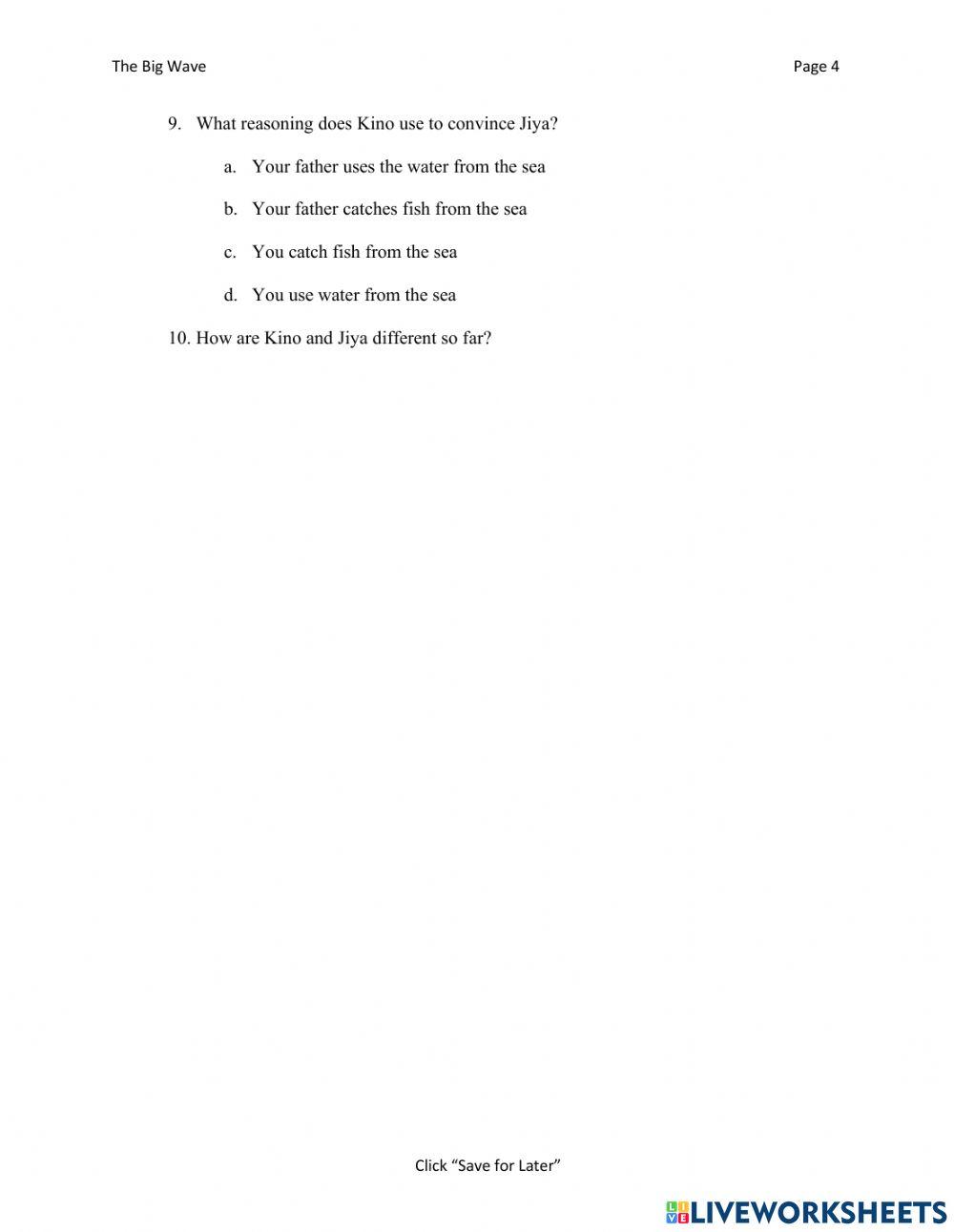 The Big Wave

Page 4

9. What reasoning does Kino use to convince Jiya?

a. Your father uses the water from the sea

b. Your father catches fish from the sea

c. You catch fish from the sea

d. You use water from the sea

10. How are Kino and Jiya different so far?

Click “Save for Later”

LIVEWORKSHEETS